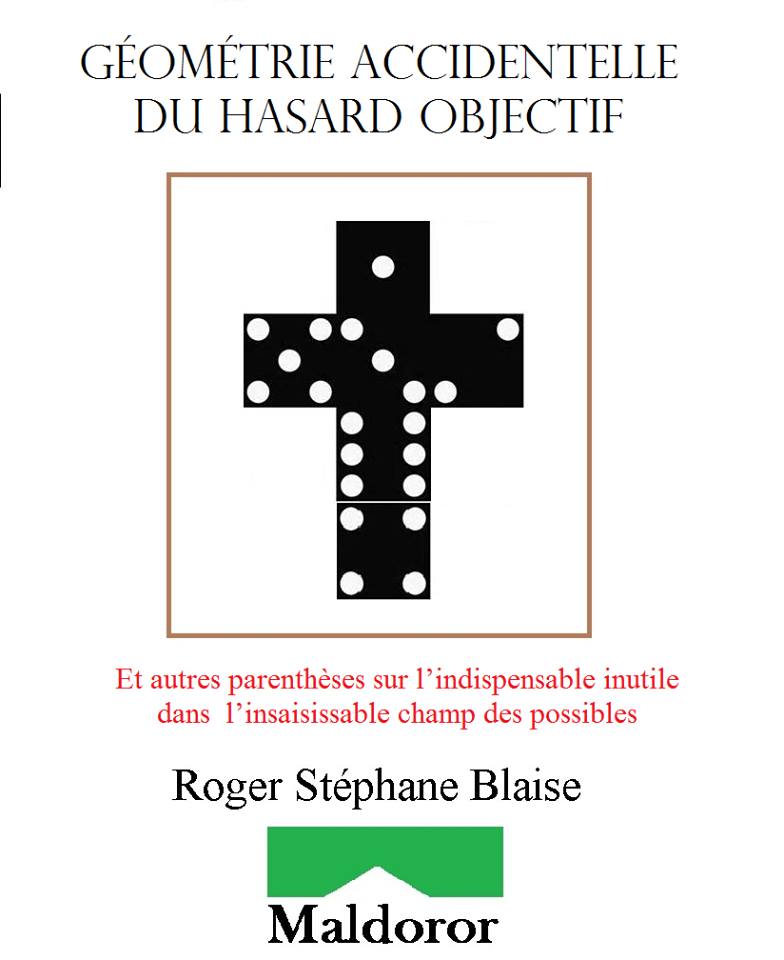 GÉOMÉTRIE ACCIDENTELLE DU HASARD OBJECTIF

Et autres parenthèses sur l'indispensable inutile dans l'insaisissable champ des possibles

Roger Stéphane Blaise

Maldoror